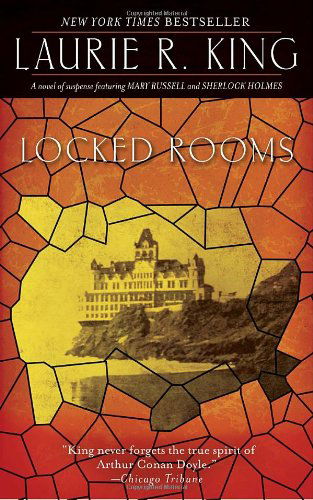 NEW YORK TIMES BESTSELLER

LAURIE R. KING

A novel of suspense featuring MARY RUSSELL and SHERLOCK HOLMES

LOCKED ROOMS

"King never forgets the true spirit of Arthur Conan Doyle."
—Chicago Tribune